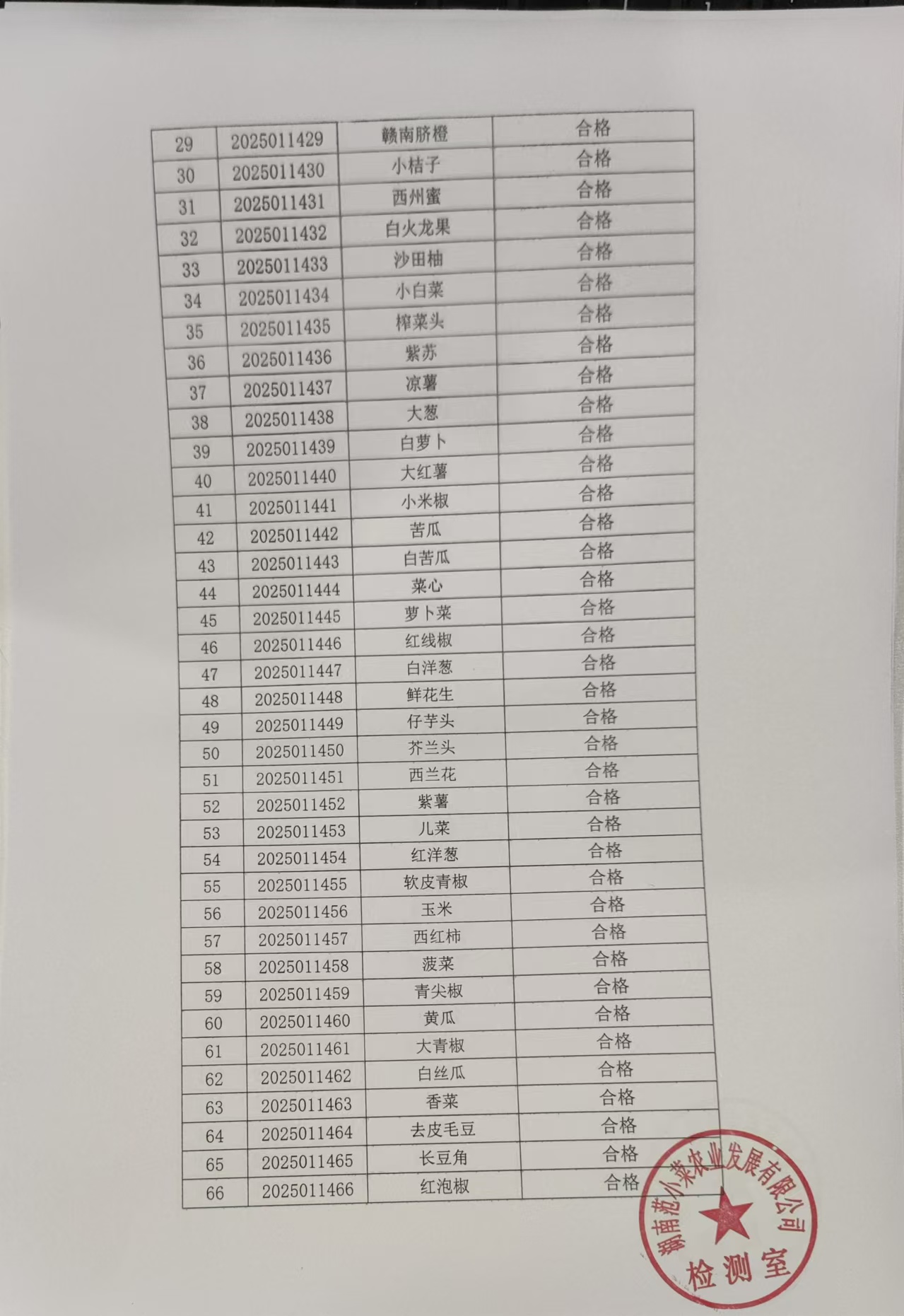 | 29 | 2025011429 | 赣南脐橙 | 合格 |
|---|---|---|---|
| 30 | 2025011430 | 小桔子 | 合格 |
| 31 | 2025011431 | 西州蜜 | 合格 |
| 32 | 2025011432 | 白火龙果 | 合格 |
| 33 | 2025011433 | 沙田柚 | 合格 |
| 34 | 2025011434 | 小白菜 | 合格 |
| 35 | 2025011435 | 榨菜头 | 合格 |
| 36 | 2025011436 | 紫苏 | 合格 |
| 37 | 2025011437 | 凉薯 | 合格 |
| 38 | 2025011438 | 大葱 | 合格 |
| 39 | 2025011439 | 白萝卜 | 合格 |
| 40 | 2025011440 | 大红薯 | 合格 |
| 41 | 2025011441 | 小米椒 | 合格 |
| 42 | 2025011442 | 苦瓜 | 合格 |
| 43 | 2025011443 | 白苦瓜 | 合格 |
| 44 | 2025011444 | 菜心 | 合格 |
| 45 | 2025011445 | 萝卜菜 | 合格 |
| 46 | 2025011446 | 红线椒 | 合格 |
| 47 | 2025011447 | 白洋葱 | 合格 |
| 48 | 2025011448 | 鲜花生 | 合格 |
| 49 | 2025011449 | 仔芋头 | 合格 |
| 50 | 2025011450 | 芥兰头 | 合格 |
| 51 | 2025011451 | 西兰花 | 合格 |
| 52 | 2025011452 | 紫薯 | 合格 |
| 53 | 2025011453 | 儿菜 | 合格 |
| 54 | 2025011454 | 红洋葱 | 合格 |
| 55 | 2025011455 | 软皮青椒 | 合格 |
| 56 | 2025011456 | 玉米 | 合格 |
| 57 | 2025011457 | 西红柿 | 合格 |
| 58 | 2025011458 | 菠菜 | 合格 |
| 59 | 2025011459 | 青尖椒 | 合格 |
| 60 | 2025011460 | 黄瓜 | 合格 |
| 61 | 2025011461 | 大青椒 | 合格 |
| 62 | 2025011462 | 白丝瓜 | 合格 |
| 63 | 2025011463 | 香菜 | 合格 |
| 64 | 2025011464 | 去皮毛豆 | 合格 |
| 65 | 2025011465 | 长豆角 | 合格 |
| 66 | 2025011466 | 红泡椒 | 合格 |

湖南范小菜农业发展有限公司
检测室